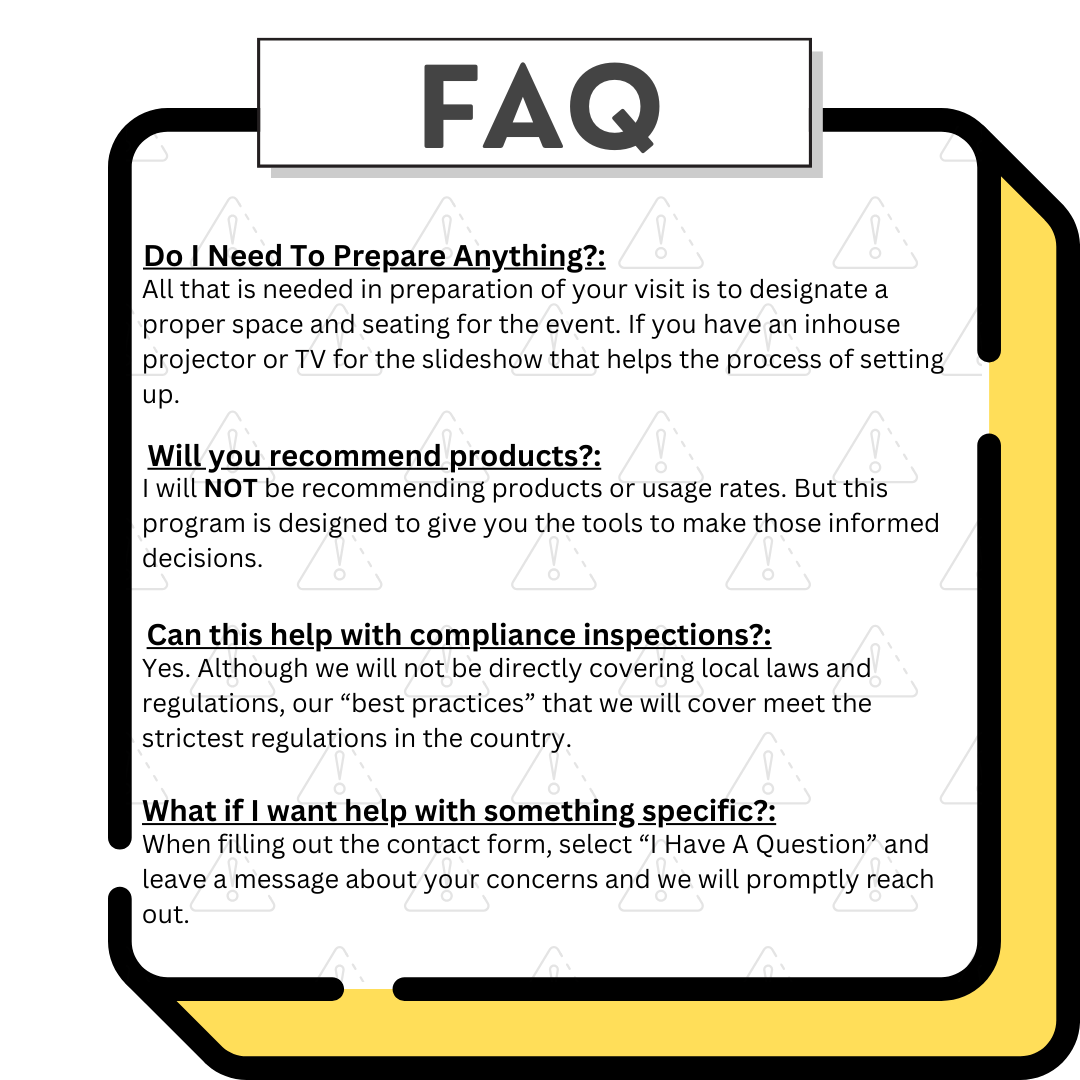 FAQ

Do I Need To Prepare Anything?:
All that is needed in preparation of your visit is to designate a proper space and seating for the event. If you have an inhouse projector or TV for the slideshow that helps the process of setting up.

Will you recommend products?:
I will NOT be recommending products or usage rates. But this program is designed to give you the tools to make those informed decisions.

Can this help with compliance inspections?:
Yes. Although we will not be directly covering local laws and regulations, our "best practices" that we will cover meet the strictest regulations in the country.

What if I want help with something specific?:
When filling out the contact form, select "I Have A Question" and leave a message about your concerns and we will promptly reach out.